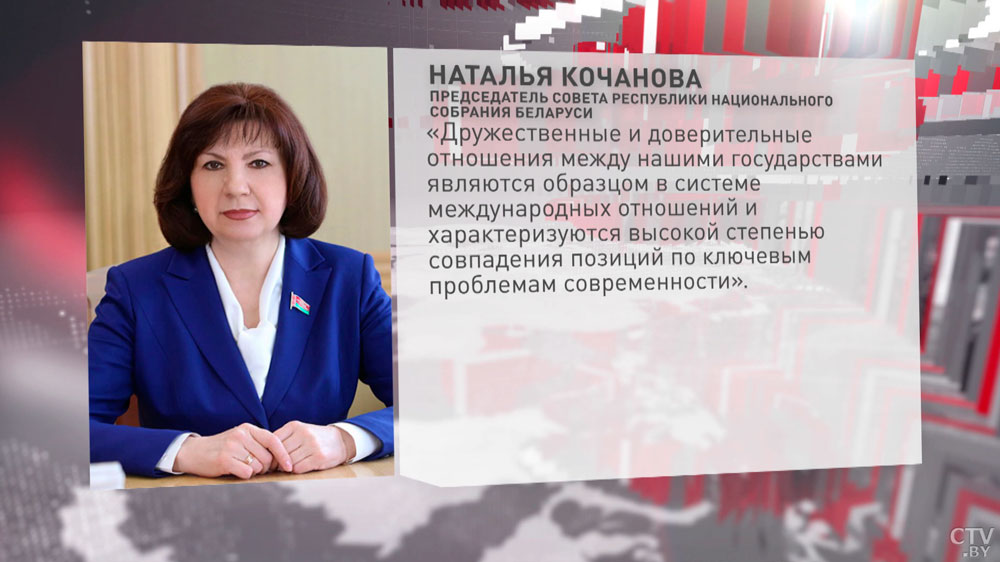 НАТАЛЬЯ КОЧАНОВА
ПРЕДСЕДАТЕЛЬ СОВЕТА РЕСПУБЛИКИ НАЦИОНАЛЬНОГО СОБРАНИЯ БЕЛАРУСИ

«Дружественные и доверительные отношения между нашими государствами являются образцом в системе международных отношений и характеризуются высокой степенью совпадения позиций по ключевым проблемам современности».

CTV.BY